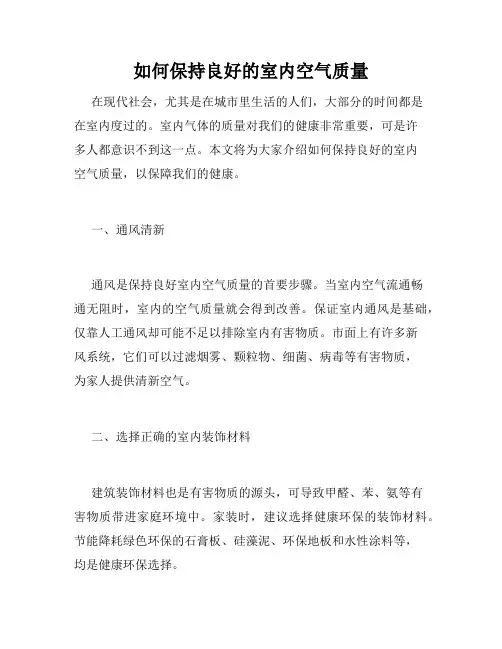 如何保持良好的室内空气质量

在现代社会，尤其是在城市里生活的人们，大部分的时间都是在室内度过的。室内气体的质量对我们的健康非常重要，可是许多人都意识不到这一点。本文将为大家介绍如何保持良好的室内空气质量，以保障我们的健康。

一、通风清新

通风是保持良好室内空气质量的首要步骤。当室内空气流通畅通无阻时，室内的空气质量就会得到改善。保证室内通风是基础，仅靠人工通风却可能不足以排除室内有害物质。市面上有许多新风系统，它们可以过滤烟雾、颗粒物、细菌、病毒等有害物质，为家人提供清新空气。

二、选择正确的室内装饰材料

建筑装饰材料也是有害物质的源头，可导致甲醛、苯、氨等有害物质带进家庭环境中。家装时，建议选择健康环保的装饰材料。节能降耗绿色环保的石膏板、硅藻泥、环保地板和水性涂料等，均是健康环保选择。